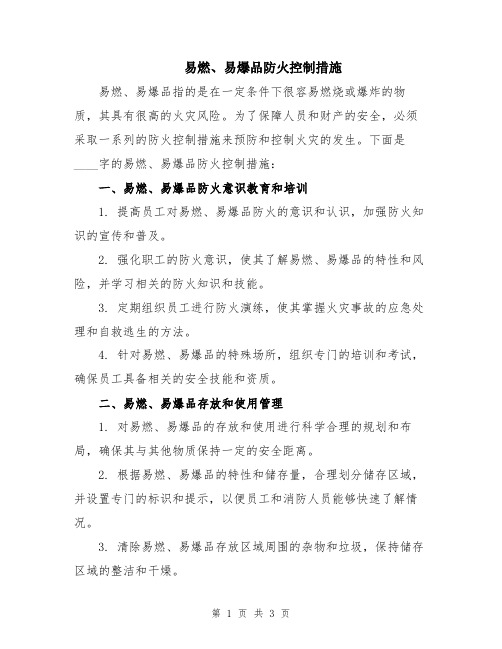 易燃、易爆品防火控制措施

易燃、易爆品指的是在一定条件下很容易燃烧或爆炸的物质，其具有很高的火灾风险。为了保障人员和财产的安全，必须采取一系列的防火控制措施来预防和控制火灾的发生。下面是____字的易燃、易爆品防火控制措施：

一、易燃、易爆品防火意识教育和培训

1. 提高员工对易燃、易爆品防火的意识和认识，加强防火知识的宣传和普及。

2. 强化职工的防火意识，使其了解易燃、易爆品的特性和风险，并学习相关的防火知识和技能。

3. 定期组织员工进行防火演练，使其掌握火灾事故的应急处理和自救逃生的方法。

4. 针对易燃、易爆品的特殊场所，组织专门的培训和考试，确保员工具备相关的安全技能和资质。

二、易燃、易爆品存放和使用管理

1. 对易燃、易爆品的存放和使用进行科学合理的规划和布局，确保其与其他物质保持一定的安全距离。

2. 根据易燃、易爆品的特性和储存量，合理划分储存区域，并设置专门的标识和提示，以便员工和消防人员能够快速了解情况。

3. 清除易燃、易爆品存放区域周围的杂物和垃圾，保持储存区域的整洁和干燥。

第 1 页 共 3 页